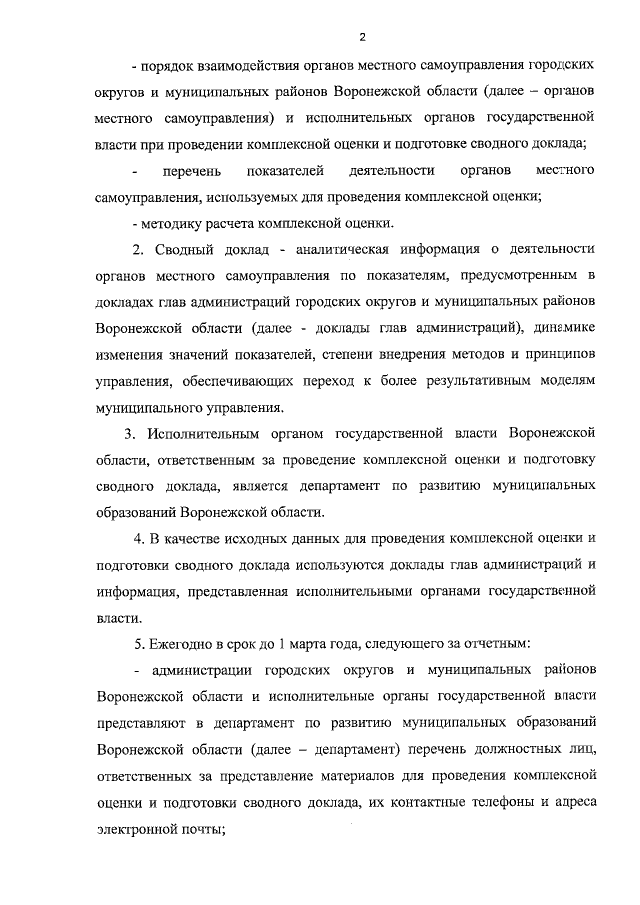 2

- порядок взаимодействия органов местного самоуправления городских округов и муниципальных районов Воронежской области (далее – органов местного самоуправления) и исполнительных органов государственной власти при проведении комплексной оценки и подготовке сводного доклада;

- перечень показателей деятельности органов местного самоуправления, используемых для проведения комплексной оценки;

- методику расчета комплексной оценки.

2. Сводный доклад - аналитическая информация о деятельности органов местного самоуправления по показателям, предусмотренным в докладах глав администраций городских округов и муниципальных районов Воронежской области (далее - доклады глав администраций), динамике изменения значений показателей, степени внедрения методов и принципов управления, обеспечивающих переход к более результативным моделям муниципального управления.

3. Исполнительным органом государственной власти Воронежской области, ответственным за проведение комплексной оценки и подготовку сводного доклада, является департамент по развитию муниципальных образований Воронежской области.

4. В качестве исходных данных для проведения комплексной оценки и подготовки сводного доклада используются доклады глав администраций и информация, представленная исполнительными органами государственной власти.

5. Ежегодно в срок до 1 марта года, следующего за отчетным:

- администрации городских округов и муниципальных районов Воронежской области и исполнительные органы государственной власти представляют в департамент по развитию муниципальных образований Воронежской области (далее – департамент) перечень должностных лиц, ответственных за представление материалов для проведения комплексной оценки и подготовки сводного доклада, их контактные телефоны и адреса электронной почты;